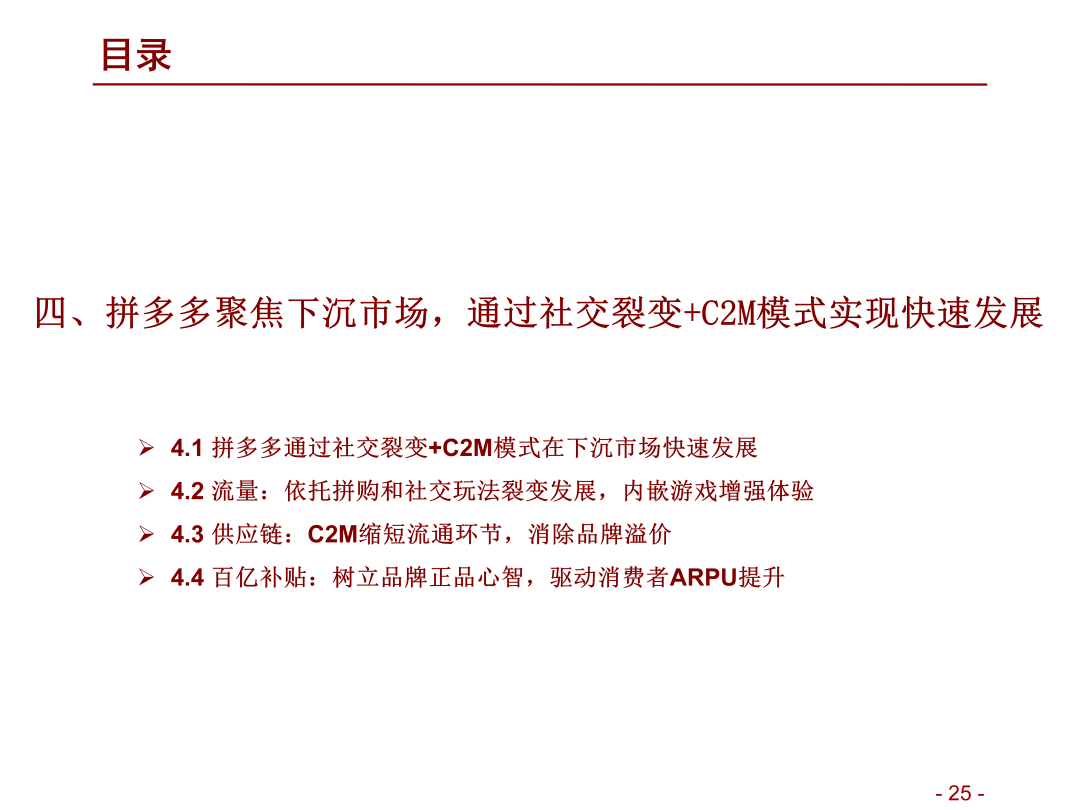 目录

四、拼多多聚焦下沉市场，通过社交裂变+C2M模式实现快速发展

➢ 4.1 拼多多通过社交裂变+C2M模式在下沉市场快速发展
➢ 4.2 流量：依托拼购和社交玩法裂变发展，内嵌游戏增强体验
➢ 4.3 供应链：C2M缩短流通环节，消除品牌溢价
➢ 4.4 百亿补贴：树立品牌正品心智，驱动消费者ARPU提升

- 25 -